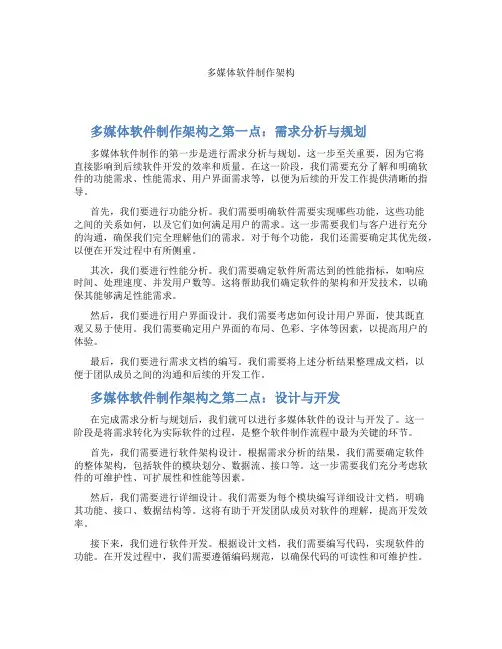 多媒体软件制作架构

多媒体软件制作架构之第一点：需求分析与规划

多媒体软件制作的第一步是进行需求分析与规划。这一步至关重要，因为它将直接影响到后续软件开发的效率和质量。在这一阶段，我们需要充分了解和明确软件的功能需求、性能需求、用户界面需求等，以便为后续的开发工作提供清晰的指导。

首先，我们要进行功能分析。我们需要明确软件需要实现哪些功能，这些功能之间的关系如何，以及它们如何满足用户的需求。这一步需要我们与客户进行充分的沟通，确保我们完全理解他们的需求。对于每个功能，我们还需要确定其优先级，以便在开发过程中有所侧重。

其次，我们要进行性能分析。我们需要确定软件所需达到的性能指标，如响应时间、处理速度、并发用户数等。这将帮助我们确定软件的架构和开发技术，以确保其能够满足性能需求。

然后，我们要进行用户界面设计。我们需要考虑如何设计用户界面，使其既直观又易于使用。我们需要确定用户界面的布局、色彩、字体等因素，以提高用户的体验。

最后，我们要进行需求文档的编写。我们需要将上述分析结果整理成文档，以便于团队成员之间的沟通和后续的开发工作。

多媒体软件制作架构之第二点：设计与开发

在完成需求分析与规划后，我们就可以进行多媒体软件的设计与开发了。这一阶段是将需求转化为实际软件的过程，是整个软件制作流程中最为关键的环节。

首先，我们需要进行软件架构设计。根据需求分析的结果，我们需要确定软件的整体架构，包括软件的模块划分、数据流、接口等。这一步需要我们充分考虑软件的可维护性、可扩展性和性能等因素。

然后，我们需要进行详细设计。我们需要为每个模块编写详细设计文档，明确其功能、接口、数据结构等。这将有助于开发团队成员对软件的理解，提高开发效率。

接下来，我们进行软件开发。根据设计文档，我们需要编写代码，实现软件的功能。在开发过程中，我们需要遵循编码规范，以确保代码的可读性和可维护性。